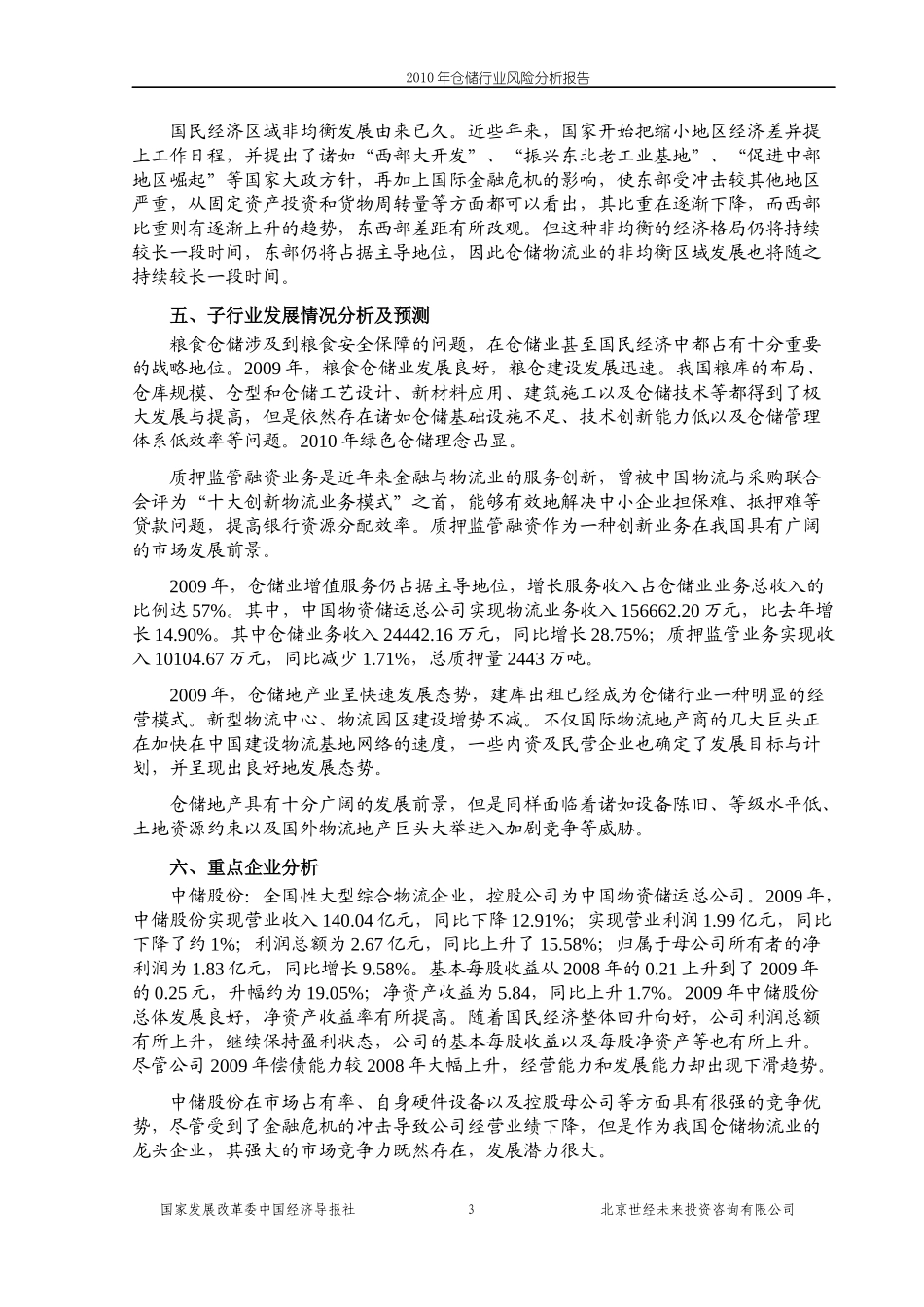 2010 年仓储行业风险分析报告

国民经济区域非均衡发展由来已久。近些年来，国家开始把缩小地区经济差异提上工作日程，并提出了诸如“西部大开发”、“振兴东北老工业基地”、“促进中部地区崛起”等国家大政方针，再加上国际金融危机的影响，使东部受冲击较其他地区严重，从固定资产投资和货物周转量等方面都可以看出，其比重在逐渐下降，而西部比重则有逐渐上升的趋势，东西部差距有所改观。但这种非均衡的经济格局仍将持续较长一段时间，东部仍将占据主导地位，因此仓储物流业的非均衡区域发展也将随之持续较长一段时间。

五、子行业发展情况分析及预测

粮食仓储涉及到粮食安全保障的问题，在仓储业甚至国民经济中都占有十分重要的战略地位。2009 年，粮食仓储业发展良好，粮仓建设发展迅速。我国粮库的布局、仓库规模、仓型和仓储工艺设计、新材料应用、建筑施工以及仓储技术等都得到了极大发展与提高，但是依然存在诸如仓储基础设施不足、技术创新能力低以及仓储管理体系低效率等问题。2010 年绿色仓储理念凸显。

质押监管融资业务是近年来金融与物流业的服务创新，曾被中国物流与采购联合会评为“十大创新物流业务模式”之首，能够有效地解决中小企业担保难、抵押难等贷款问题，提高银行资源分配效率。质押监管融资作为一种创新业务在我国具有广阔的市场发展前景。

2009 年，仓储业增值服务仍占据主导地位，增长服务收入占仓储业业务总收入的比例达 57%。其中，中国物资储运总公司实现物流业务收入 156662.20 万元，比去年增长 14.90%。其中仓储业务收入 24442.16 万元，同比增长 28.75%；质押监管业务实现收入 10104.67 万元，同比减少 1.71%，总质押量 2443 万吨。

2009 年，仓储地产业呈快速发展态势，建库出租已经成为仓储行业一种明显的经营模式。新型物流中心、物流园区建设增势不减。不仅国际物流地产商的几大巨头正在加快在中国建设物流基地网络的速度，一些内资及民营企业也确定了发展目标与计划，并呈现出良好地发展态势。

仓储地产具有十分广阔的发展前景，但是同样面临着诸如设备陈旧、等级水平低、土地资源约束以及国外物流地产巨头大举进入加剧竞争等威胁。

六、重点企业分析

中储股份：全国性大型综合物流企业，控股公司为中国物资储运总公司。2009 年，中储股份实现营业收入 140.04 亿元，同比下降 12.91%；实现营业利润 1.99 亿元，同比下降了约 1%；利润总额为 2.67 亿元，同比上升了 15.58%；归属于母公司所有者的净利润为 1.83 亿元，同比增长 9.58%。基本每股收益从 2008 年的 0.21 上升到了 2009 年的 0.25 元，升幅约为 19.05%；净资产收益为 5.84，同比上升 1.7%。2009 年中储股份总体发展良好，净资产收益率有所提高。随着国民经济整体回升向好，公司利润总额有所上升，继续保持盈利状态，公司的基本每股收益以及每股净资产等也有所上升。尽管公司 2009 年偿债能力较 2008 年大幅上升，经营能力和发展能力却出现下滑趋势。

中储股份在市场占有率、自身硬件设备以及控股母公司等方面具有很强的竞争优势，尽管受到了金融危机的冲击导致公司经营业绩下降，但是作为我国仓储物流业的龙头企业，其强大的市场竞争力既然存在，发展潜力很大。

国家发展改革委中国经济导报社　3　北京世经未来投资咨询有限公司